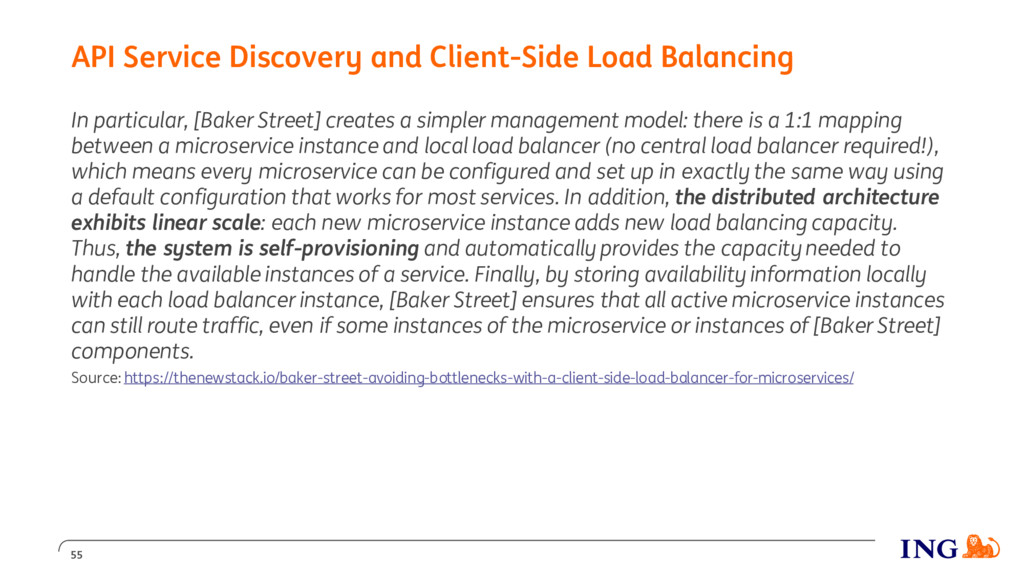 API Service Discovery and Client-Side Load Balancing

In particular, [Baker Street] creates a simpler management model: there is a 1:1 mapping between a microservice instance and local load balancer (no central load balancer required!), which means every microservice can be configured and set up in exactly the same way using a default configuration that works for most services. In addition, the distributed architecture exhibits linear scale: each new microservice instance adds new load balancing capacity. Thus, the system is self-provisioning and automatically provides the capacity needed to handle the available instances of a service. Finally, by storing availability information locally with each load balancer instance, [Baker Street] ensures that all active microservice instances can still route traffic, even if some instances of the microservice or instances of [Baker Street] components.

Source: https://thenewstack.io/baker-street-avoiding-bottlenecks-with-a-client-side-load-balancer-for-microservices/

55

ING